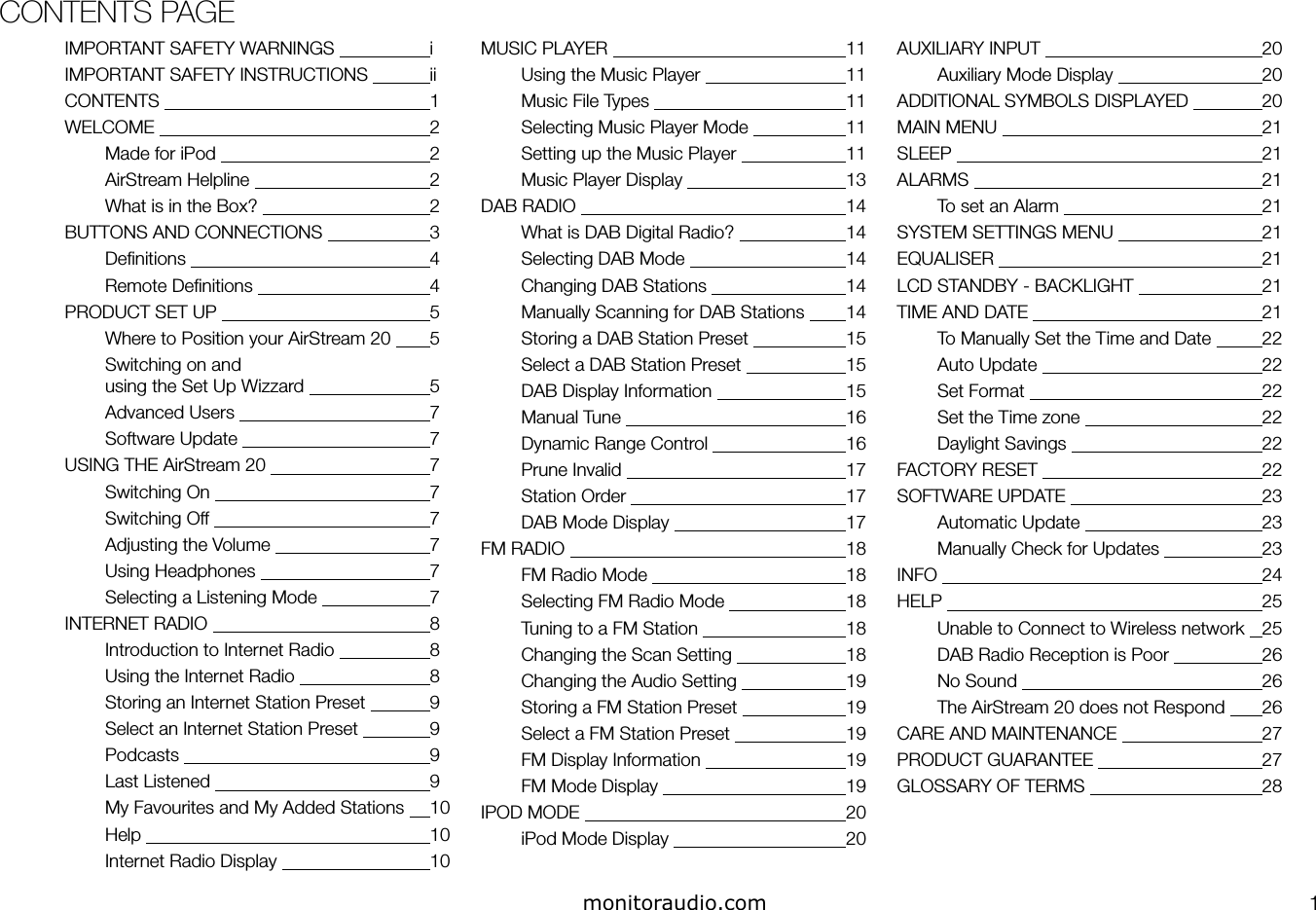 CONTENTS PAGE

IMPORTANT SAFETY WARNINGS i
IMPORTANT SAFETY INSTRUCTIONS ii
CONTENTS 1
WELCOME 2
Made for iPod 2
AirStream Helpline 2
What is in the Box? 2
BUTTONS AND CONNECTIONS 3
Definitions 4
Remote Definitions 4
PRODUCT SET UP 5
Where to Position your AirStream 20 5
Switching on and using the Set Up Wizzard 5
Advanced Users 7
Software Update 7
USING THE AirStream 20 7
Switching On 7
Switching Off 7
Adjusting the Volume 7
Using Headphones 7
Selecting a Listening Mode 7
INTERNET RADIO 8
Introduction to Internet Radio 8
Using the Internet Radio 8
Storing an Internet Station Preset 9
Select an Internet Station Preset 9
Podcasts 9
Last Listened 9
My Favourites and My Added Stations 10
Help 10
Internet Radio Display 10

MUSIC PLAYER 11
Using the Music Player 11
Music File Types 11
Selecting Music Player Mode 11
Setting up the Music Player 11
Music Player Display 13
DAB RADIO 14
What is DAB Digital Radio? 14
Selecting DAB Mode 14
Changing DAB Stations 14
Manually Scanning for DAB Stations 14
Storing a DAB Station Preset 15
Select a DAB Station Preset 15
DAB Display Information 15
Manual Tune 16
Dynamic Range Control 16
Prune Invalid 17
Station Order 17
DAB Mode Display 17
FM RADIO 18
FM Radio Mode 18
Selecting FM Radio Mode 18
Tuning to a FM Station 18
Changing the Scan Setting 18
Changing the Audio Setting 19
Storing a FM Station Preset 19
Select a FM Station Preset 19
FM Display Information 19
FM Mode Display 19
IPOD MODE 20
iPod Mode Display 20

AUXILIARY INPUT 20
Auxiliary Mode Display 20
ADDITIONAL SYMBOLS DISPLAYED 20
MAIN MENU 21
SLEEP 21
ALARMS 21
To set an Alarm 21
SYSTEM SETTINGS MENU 21
EQUALISER 21
LCD STANDBY - BACKLIGHT 21
TIME AND DATE 21
To Manually Set the Time and Date 22
Auto Update 22
Set Format 22
Set the Time zone 22
Daylight Savings 22
FACTORY RESET 22
SOFTWARE UPDATE 23
Automatic Update 23
Manually Check for Updates 23
INFO 24
HELP 25
Unable to Connect to Wireless network 25
DAB Radio Reception is Poor 26
No Sound 26
The AirStream 20 does not Respond 26
CARE AND MAINTENANCE 27
PRODUCT GUARANTEE 27
GLOSSARY OF TERMS 28

monitoraudio.com
1